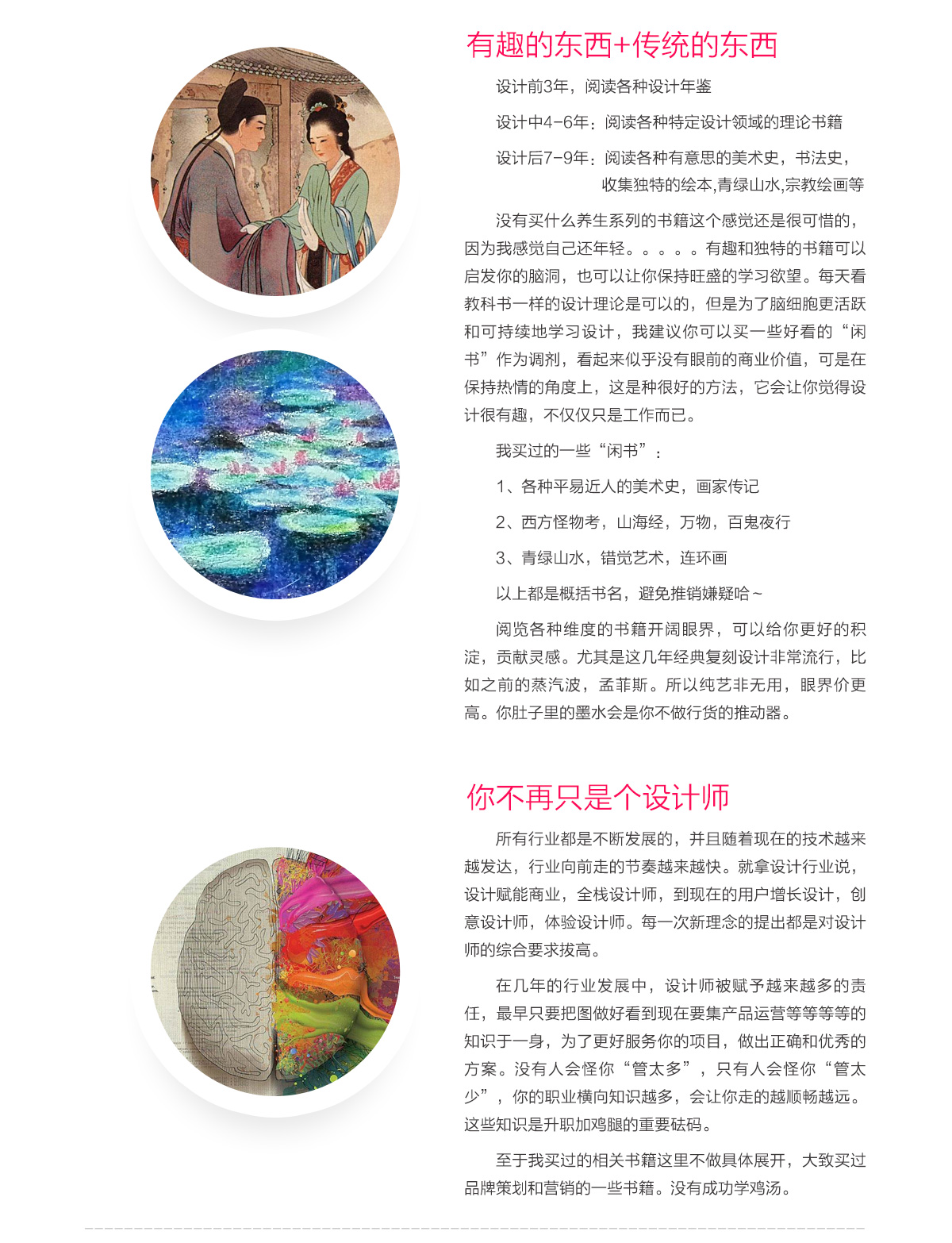 有趣的东西+传统的东西

设计前3年，阅读各种设计年鉴

设计中4-6年：阅读各种特定设计领域的理论书籍

设计后7-9年：阅读各种有意思的美术史，书法史，
收集独特的绘本,青绿山水,宗教绘画等

没有买什么养生系列的书籍这个感觉还是很可惜的，因为我感觉自己还年轻。。。。。有趣和独特的书籍可以启发你的脑洞，也可以让你保持旺盛的学习欲望。每天看教科书一样的设计理论是可以的，但是为了脑细胞更活跃和可持续地学习设计，我建议你可以买一些好看的“闲书”作为调剂，看起来似乎没有眼前的商业价值，可是在保持热情的角度上，这是种很好的方法，它会让你觉得设计很有趣，不仅仅只是工作而已。

我买过的一些“闲书”：

1、各种平易近人的美术史，画家传记

2、西方怪物考，山海经，万物，百鬼夜行

3、青绿山水，错觉艺术，连环画

以上都是概括书名，避免推销嫌疑哈~

阅览各种维度的书籍开阔眼界，可以给你更好的积淀，贡献灵感。尤其是这几年经典复刻设计非常流行，比如之前的蒸汽波，孟菲斯。所以纯艺非无用，眼界价更高。你肚子里的墨水会是你不做行货的推动器。

你不再只是个设计师

所有行业都是不断发展的，并且随着现在的技术越来越发达，行业向前走的节奏越来越快。就拿设计行业说，设计赋能商业，全栈设计师，到现在的用户增长设计，创意设计师，体验设计师。每一次新理念的提出都是对设计师的综合要求拔高。

在几年的行业发展中，设计师被赋予越来越多的责任，最早只要把图做好看到现在要集产品运营等等等等的知识于一身，为了更好服务你的项目，做出正确和优秀的方案。没有人会怪你“管太多”，只有人会怪你“管太少”，你的职业横向知识越多，会让你走的越顺畅越远。这些知识是升职加鸡腿的重要砝码。

至于我买过的相关书籍这里不做具体展开，大致买过品牌策划和营销的一些书籍。没有成功学鸡汤。